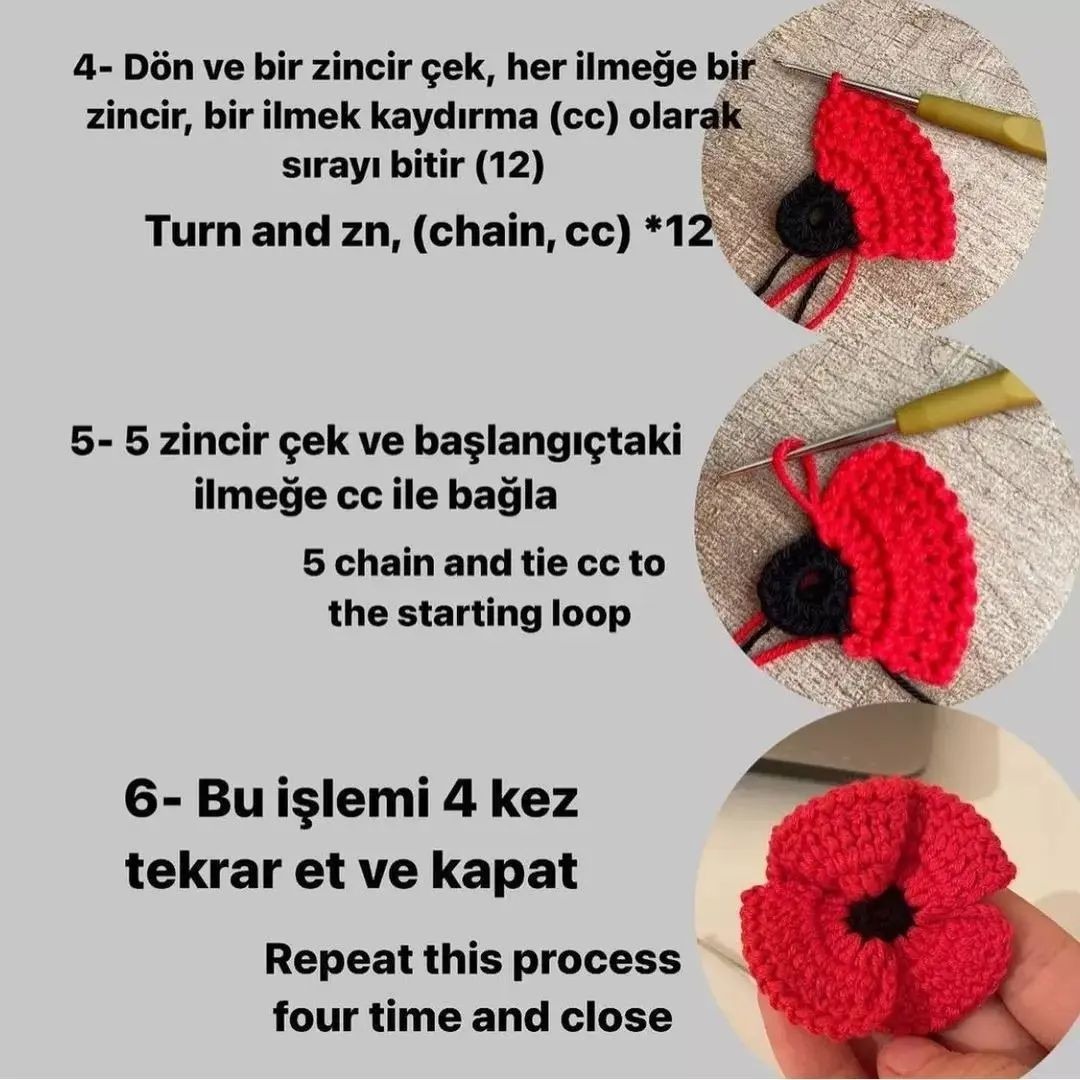 4- Dön ve bir zincir çek, her ilmeğe bir zincir, bir ilmek kaydırma (cc) olarak sırayı bitir (12)

Turn and zn, (chain, cc) *12

5- 5 zincir çek ve başlangıçtaki ilmeğe cc ile bağla

5 chain and tie cc to the starting loop

6- Bu işlemi 4 kez tekrar et ve kapat

Repeat this process four time and close